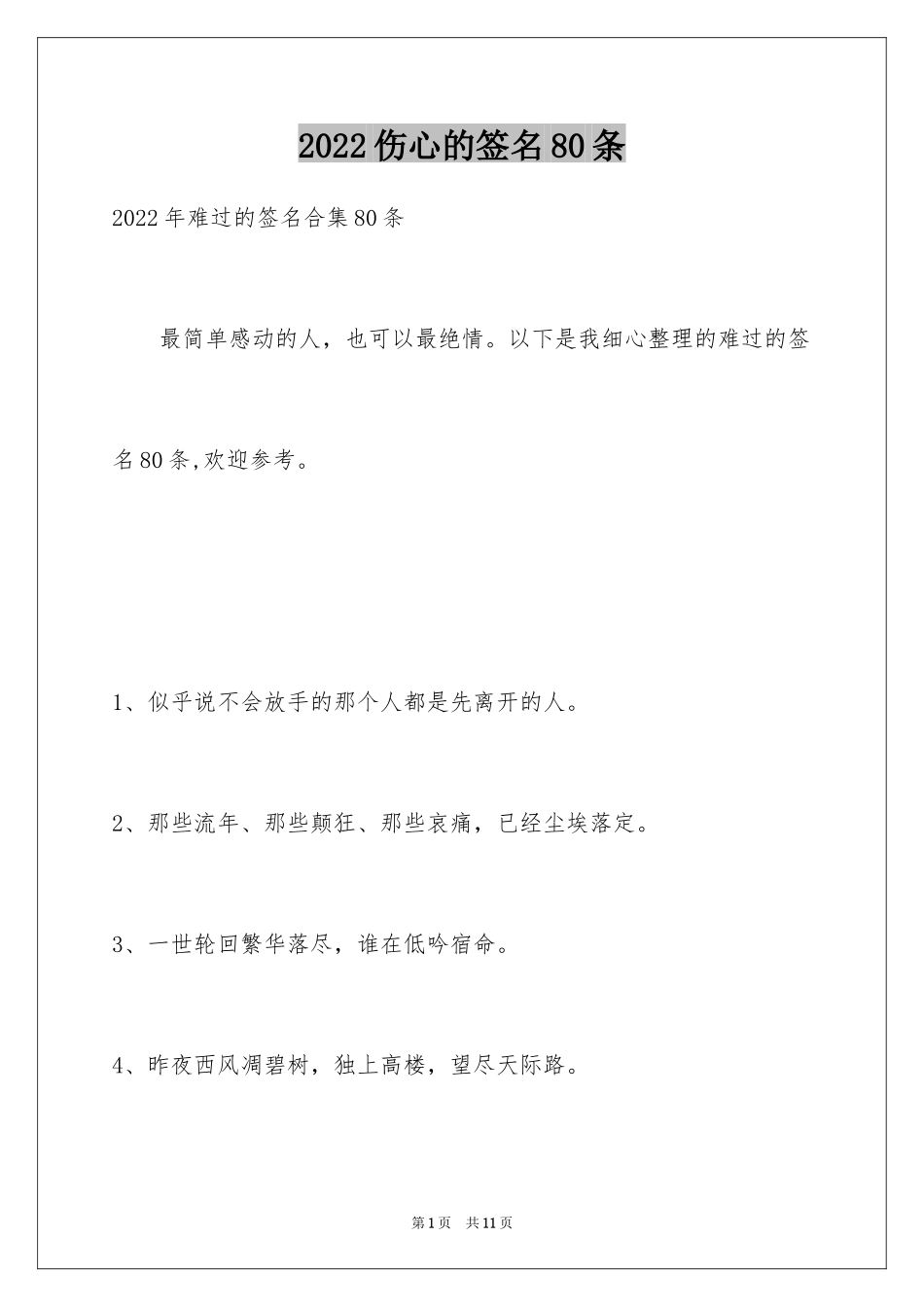 2022伤心的签名80条

2022年难过的签名合集80条

最简单感动的人，也可以最绝情。以下是我细心整理的难过的签名80条,欢迎参考。

1、似乎说不会放手的那个人都是先离开的人。

2、那些流年、那些颠狂、那些哀痛，已经尘埃落定。

3、一世轮回繁华落尽，谁在低吟宿命。

4、昨夜西风凋碧树，独上高楼，望尽天际路。

第1页 共11页